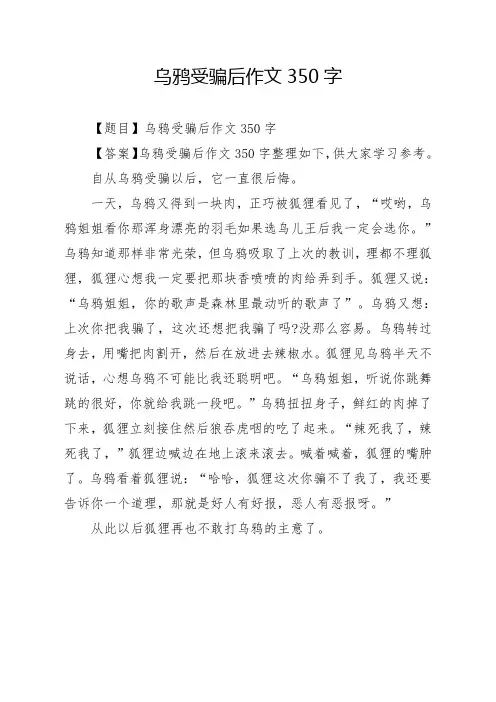 乌鸦受骗后作文 350 字

【题目】乌鸦受骗后作文 350 字

【答案】乌鸦受骗后作文 350 字整理如下，供大家学习参考。

自从乌鸦受骗以后，它一直很后悔。

一天，乌鸦又得到一块肉，正巧被狐狸看见了，“哎哟，乌鸦姐姐看你那浑身漂亮的羽毛如果选鸟儿王后我一定会选你。”乌鸦知道那样非常光荣，但乌鸦吸取了上次的教训，理都不理狐狸，狐狸心想我一定要把那块香喷喷的肉给弄到手。狐狸又说：“乌鸦姐姐，你的歌声是森林里最动听的歌声了”。乌鸦又想：上次你把我骗了，这次还想把我骗了吗?没那么容易。乌鸦转过身去，用嘴把肉割开，然后在放进去辣椒水。狐狸见乌鸦半天不说话，心想乌鸦不可能比我还聪明吧。“乌鸦姐姐，听说你跳舞跳的很好，你就给我跳一段吧。”乌鸦扭扭身子，鲜红的肉掉了下来，狐狸立刻接住然后狼吞虎咽的吃了起来。“辣死我了，辣死我了，”狐狸边喊边在地上滚来滚去。喊着喊着，狐狸的嘴肿了。乌鸦看着狐狸说：“哈哈，狐狸这次你骗不了我了，我还要告诉你一个道理，那就是好人有好报，恶人有恶报呀。”

从此以后狐狸再也不敢打乌鸦的主意了。